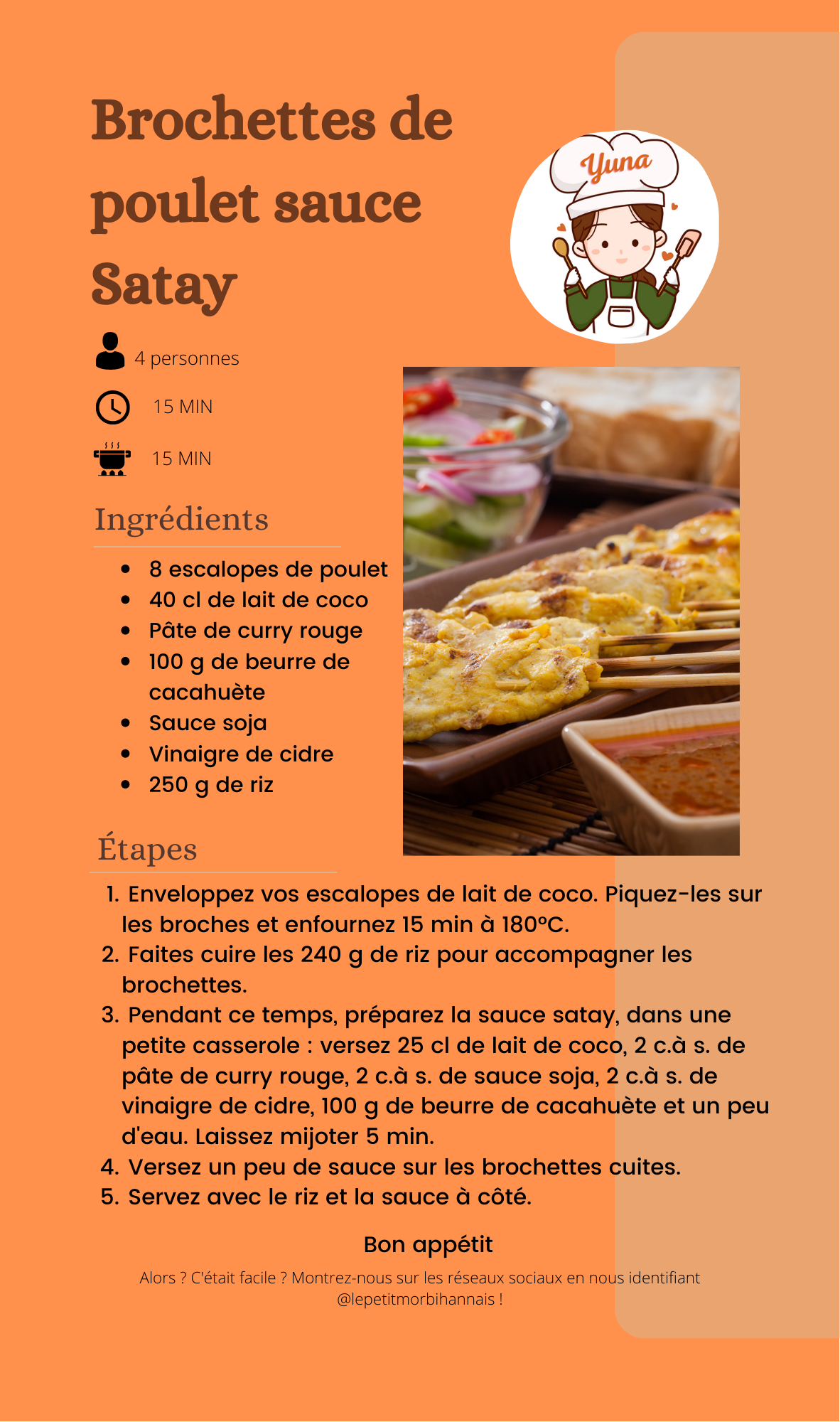 Brochettes de poulet sauce Satay

Yuna

4 personnes

15 MIN

15 MIN

Ingrédients

• 8 escalopes de poulet
• 40 cl de lait de coco
• Pâte de curry rouge
• 100 g de beurre de cacahuète
• Sauce soja
• Vinaigre de cidre
• 250 g de riz

Étapes

1. Enveloppez vos escalopes de lait de coco. Piquez-les sur les broches et enfournez 15 min à 180°C.
2. Faites cuire les 240 g de riz pour accompagner les brochettes.
3. Pendant ce temps, préparez la sauce satay, dans une petite casserole : versez 25 cl de lait de coco, 2 c.à s. de pâte de curry rouge, 2 c.à s. de sauce soja, 2 c.à s. de vinaigre de cidre, 100 g de beurre de cacahuète et un peu d'eau. Laissez mijoter 5 min.
4. Versez un peu de sauce sur les brochettes cuites.
5. Servez avec le riz et la sauce à côté.

Bon appétit

Alors ? C'était facile ? Montrez-nous sur les réseaux sociaux en nous identifiant @lepetitmorbihannais !